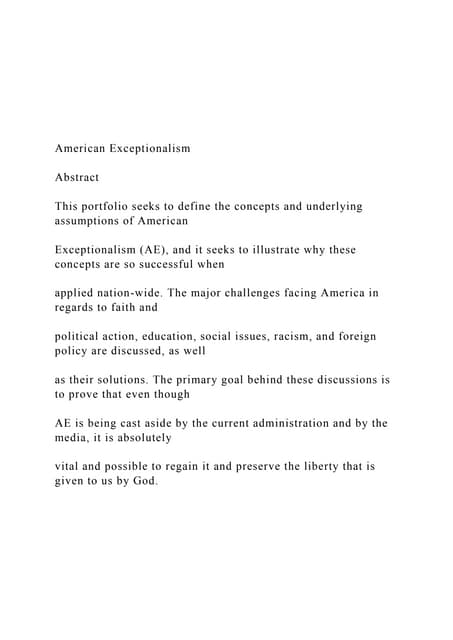 American Exceptionalism

Abstract

This portfolio seeks to define the concepts and underlying assumptions of American

Exceptionalism (AE), and it seeks to illustrate why these concepts are so successful when

applied nation-wide. The major challenges facing America in regards to faith and

political action, education, social issues, racism, and foreign policy are discussed, as well

as their solutions. The primary goal behind these discussions is to prove that even though

AE is being cast aside by the current administration and by the media, it is absolutely

vital and possible to regain it and preserve the liberty that is given to us by God.